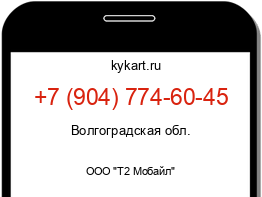 kykart.ru

+7 (904) 774-60-45

Волгоградская обл.

ООО "Т2 Мобайл"